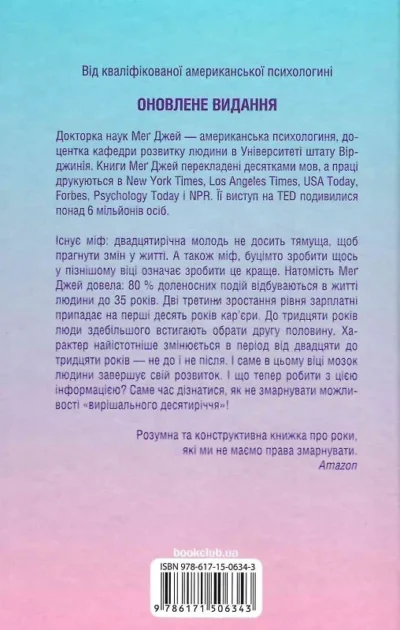 Від кваліфікованої американської психологині

ОНОВЛЕНЕ ВИДАННЯ

Докторка наук Меґ Джей — американська психологиня, доцентка кафедри розвитку людини в Університеті штату Вірджинія. Книги Меґ Джей перекладені десятками мов, а праці друкуються в New York Times, Los Angeles Times, USA Today, Forbes, Psychology Today і NPR. Її виступ на TED подивилися понад 6 мільйонів осіб.

Існує міф: двадцятирічна молодь не досить тямуща, щоб прагнути змін у житті. А також міф, буцімто зробити щось у пізнішому віці означає зробити це краще. Натомість Меґ Джей довела: 80 % доленосних подій відбуваються в житті людини до 35 років. Дві третини зростання рівня зарплатні припадає на перші десять років кар'єри. До тридцяти років люди здебільшого встигають обрати другу половину. Характер найістотніше змінюється в період від двадцяти до тридцяти років — не до і не після. І саме в цьому віці мозок людини завершує свій розвиток. І що тепер робити з цією інформацією? Саме час дізнатися, як не змарнувати можливості «вирішального десятиріччя»!

Розумна та конструктивна книжка про роки, які ми не маємо права змарнувати.
Amazon

bookclub.ua

ISBN 978-617-15-0634-3

9 786171 506343